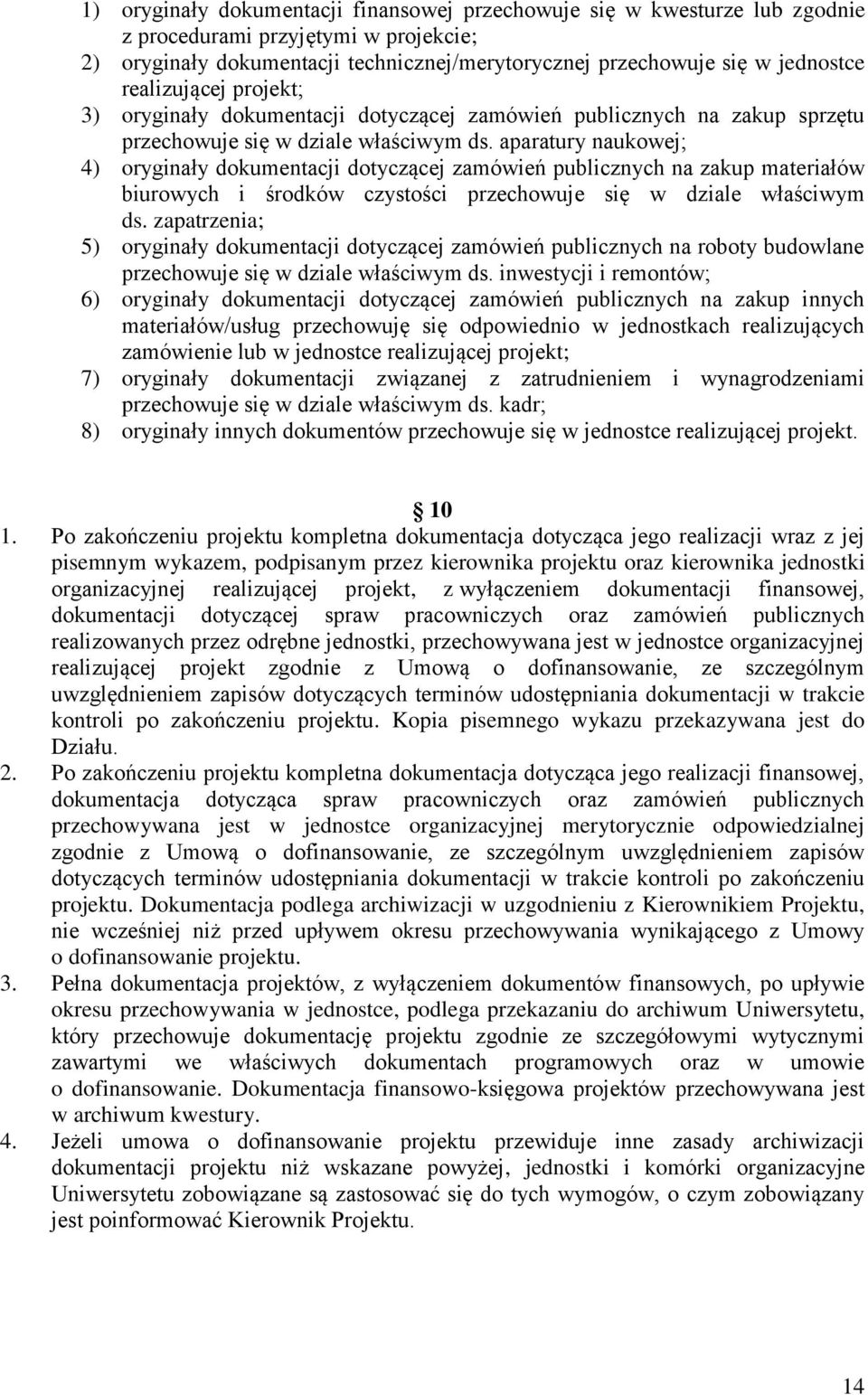 1) oryginały dokumentacji finansowej przechowuje się w kwesturze lub zgodnie z procedurami przyjętymi w projekcie;
2) oryginały dokumentacji technicznej/merytorycznej przechowuje się w jednostce realizującej projekt;
3) oryginały dokumentacji dotyczącej zamówień publicznych na zakup sprzętu przechowuje się w dziale właściwym ds. aparatury naukowej;
4) oryginały dokumentacji dotyczącej zamówień publicznych na zakup materiałów biurowych i środków czystości przechowuje się w dziale właściwym ds. zapatrzenia;
5) oryginały dokumentacji dotyczącej zamówień publicznych na roboty budowlane przechowuje się w dziale właściwym ds. inwestycji i remontów;
6) oryginały dokumentacji dotyczącej zamówień publicznych na zakup innych materiałów/usług przechowuję się odpowiednio w jednostkach realizujących zamówienie lub w jednostce realizującej projekt;
7) oryginały dokumentacji związanej z zatrudnieniem i wynagrodzeniami przechowuje się w dziale właściwym ds. kadr;
8) oryginały innych dokumentów przechowuje się w jednostce realizującej projekt.

10

1. Po zakończeniu projektu kompletna dokumentacja dotycząca jego realizacji wraz z jej pisemnym wykazem, podpisanym przez kierownika projektu oraz kierownika jednostki organizacyjnej realizującej projekt, z wyłączeniem dokumentacji finansowej, dokumentacji dotyczącej spraw pracowniczych oraz zamówień publicznych realizowanych przez odrębne jednostki, przechowywana jest w jednostce organizacyjnej realizującej projekt zgodnie z Umową o dofinansowanie, ze szczególnym uwzględnieniem zapisów dotyczących terminów udostępniania dokumentacji w trakcie kontroli po zakończeniu projektu. Kopia pisemnego wykazu przekazywana jest do Działu.
2. Po zakończeniu projektu kompletna dokumentacja dotycząca jego realizacji finansowej, dokumentacja dotycząca spraw pracowniczych oraz zamówień publicznych przechowywana jest w jednostce organizacyjnej merytorycznie odpowiedzialnej zgodnie z Umową o dofinansowanie, ze szczególnym uwzględnieniem zapisów dotyczących terminów udostępniania dokumentacji w trakcie kontroli po zakończeniu projektu. Dokumentacja podlega archiwizacji w uzgodnieniu z Kierownikiem Projektu, nie wcześniej niż przed upływem okresu przechowywania wynikającego z Umowy o dofinansowanie projektu.
3. Pełna dokumentacja projektów, z wyłączeniem dokumentów finansowych, po upływie okresu przechowywania w jednostce, podlega przekazaniu do archiwum Uniwersytetu, który przechowuje dokumentację projektu zgodnie ze szczegółowymi wytycznymi zawartymi we właściwych dokumentach programowych oraz w umowie o dofinansowanie. Dokumentacja finansowo-księgowa projektów przechowywana jest w archiwum kwestury.
4. Jeżeli umowa o dofinansowanie projektu przewiduje inne zasady archiwizacji dokumentacji projektu niż wskazane powyżej, jednostki i komórki organizacyjne Uniwersytetu zobowiązane są zastosować się do tych wymogów, o czym zobowiązany jest poinformować Kierownik Projektu.

14